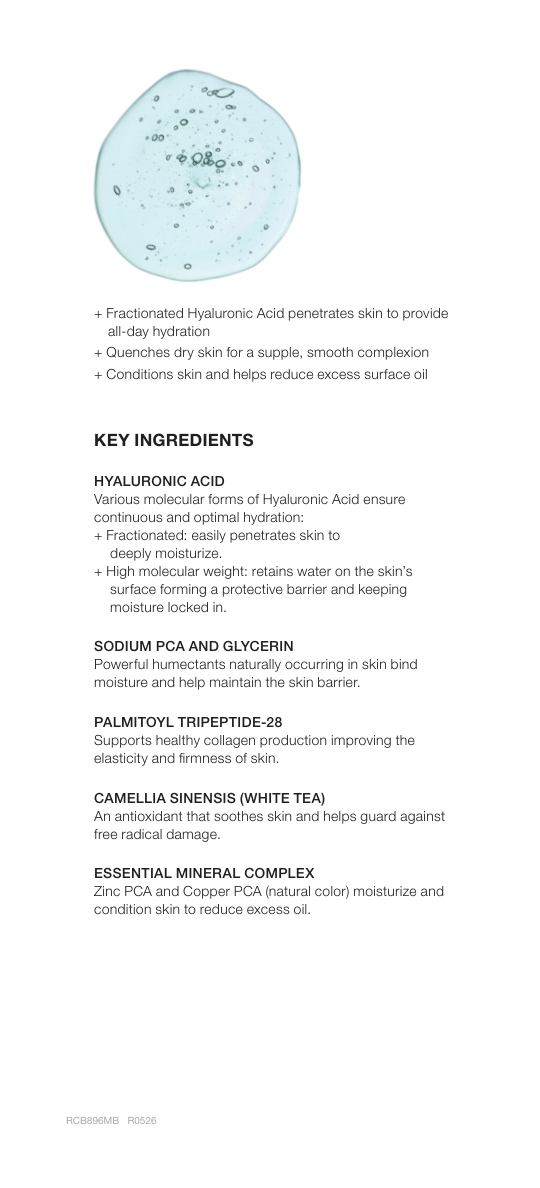 + Fractionated Hyaluronic Acid penetrates skin to provide all-day hydration
+ Quenches dry skin for a supple, smooth complexion
+ Conditions skin and helps reduce excess surface oil

KEY INGREDIENTS

HYALURONIC ACID
Various molecular forms of Hyaluronic Acid ensure continuous and optimal hydration:
+ Fractionated: easily penetrates skin to deeply moisturize.
+ High molecular weight: retains water on the skin's surface forming a protective barrier and keeping moisture locked in.

SODIUM PCA AND GLYCERIN
Powerful humectants naturally occurring in skin bind moisture and help maintain the skin barrier.

PALMITOYL TRIPEPTIDE-28
Supports healthy collagen production improving the elasticity and firmness of skin.

CAMELLIA SINENSIS (WHITE TEA)
An antioxidant that soothes skin and helps guard against free radical damage.

ESSENTIAL MINERAL COMPLEX
Zinc PCA and Copper PCA (natural color) moisturize and condition skin to reduce excess oil.

RCB896MB R0526